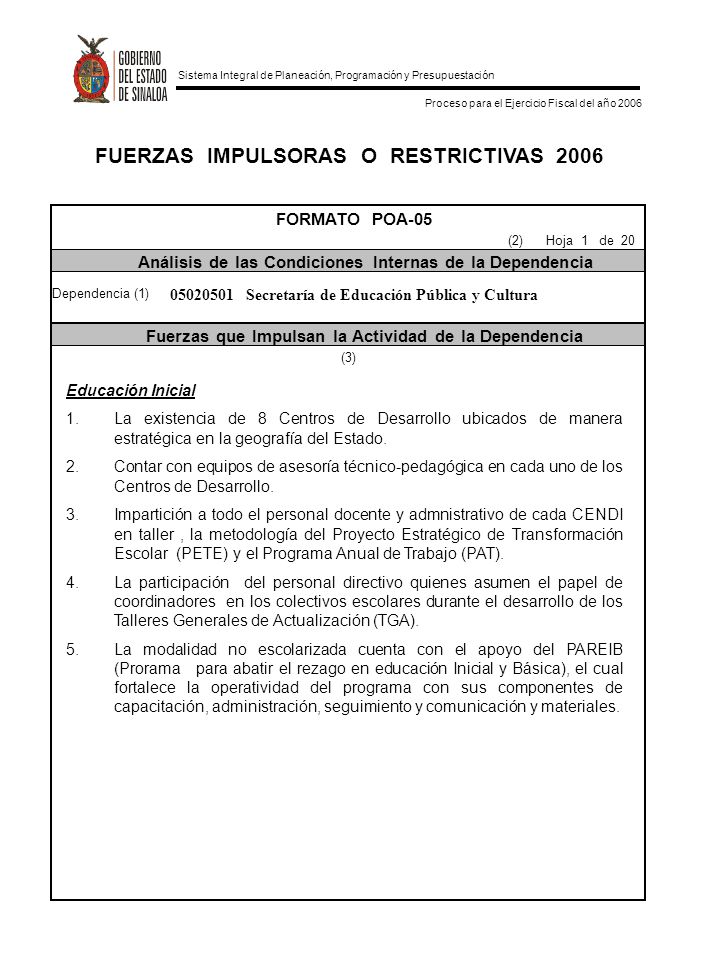 GOBIERNO DEL ESTADO DE SINALOA

Sistema Integral de Planeación, Programación y Presupuestación

Proceso para el Ejercicio Fiscal del año 2006

FUERZAS IMPULSORAS O RESTRICTIVAS 2006

FORMATO POA-05

(2) Hoja 1 de 20

Análisis de las Condiciones Internas de la Dependencia

Dependencia (1) 05020501 Secretaría de Educación Pública y Cultura

Fuerzas que Impulsan la Actividad de la Dependencia

(3)

Educación Inicial

1. La existencia de 8 Centros de Desarrollo ubicados de manera estratégica en la geografía del Estado.

2. Contar con equipos de asesoría técnico-pedagógica en cada uno de los Centros de Desarrollo.

3. Impartición a todo el personal docente y admnistrativo de cada CENDI en taller , la metodología del Proyecto Estratégico de Transformación Escolar (PETE) y el Programa Anual de Trabajo (PAT).

4. La participación del personal directivo quienes asumen el papel de coordinadores en los colectivos escolares durante el desarrollo de los Talleres Generales de Actualización (TGA).

5. La modalidad no escolarizada cuenta con el apoyo del PAREIB (Prorama para abatir el rezago en educación Inicial y Básica), el cual fortalece la operatividad del programa con sus componentes de capacitación, administración, seguimiento y comunicación y materiales.